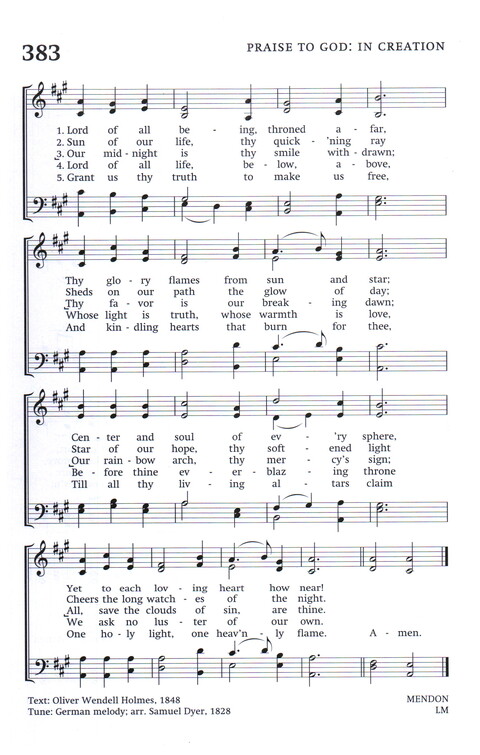 383

PRAISE TO GOD: IN CREATION

1. Lord of all be - ing, throned a - far,
2. Sun of our life, thy quick - 'ning ray
3. Our mid - night is thy smile with - drawn;
4. Lord of all life, be - low, a - bove,
5. Grant us thy truth to make us free,

Thy glo - ry flames from sun and star;
Sheds on our path the glow of day;
Thy fa - vor is our break - ing dawn;
Whose light is truth, whose warmth is love,
And kin - dling hearts that burn for thee,

Cen - ter and soul of ev - 'ry sphere,
Star of our hope, thy soft - ened light
Our rain - bow arch, thy mer - cy's sign;
Be - fore thine ev - er - blaz - ing throne
Till all thy liv - ing al - tars claim

Yet to each lov - ing heart how near!
Cheers the long watch - es of the night.
All, save the clouds of sin, are thine.
We ask no lus - ter of our own.
One ho - ly light, one heav'n - ly flame. A - men.

Text: Oliver Wendell Holmes, 1848
Tune: German melody; arr. Samuel Dyer, 1828

MENDON
LM